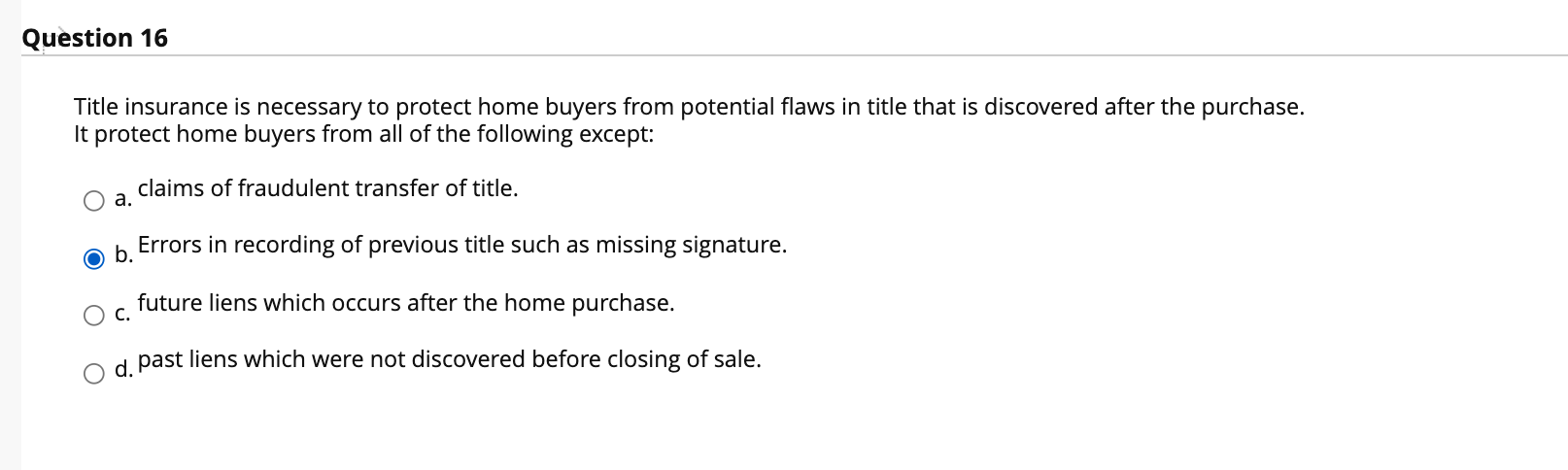 Question 16

Title insurance is necessary to protect home buyers from potential flaws in title that is discovered after the purchase. It protect home buyers from all of the following except:

a. claims of fraudulent transfer of title.

b. Errors in recording of previous title such as missing signature.

c. future liens which occurs after the home purchase.

d. past liens which were not discovered before closing of sale.